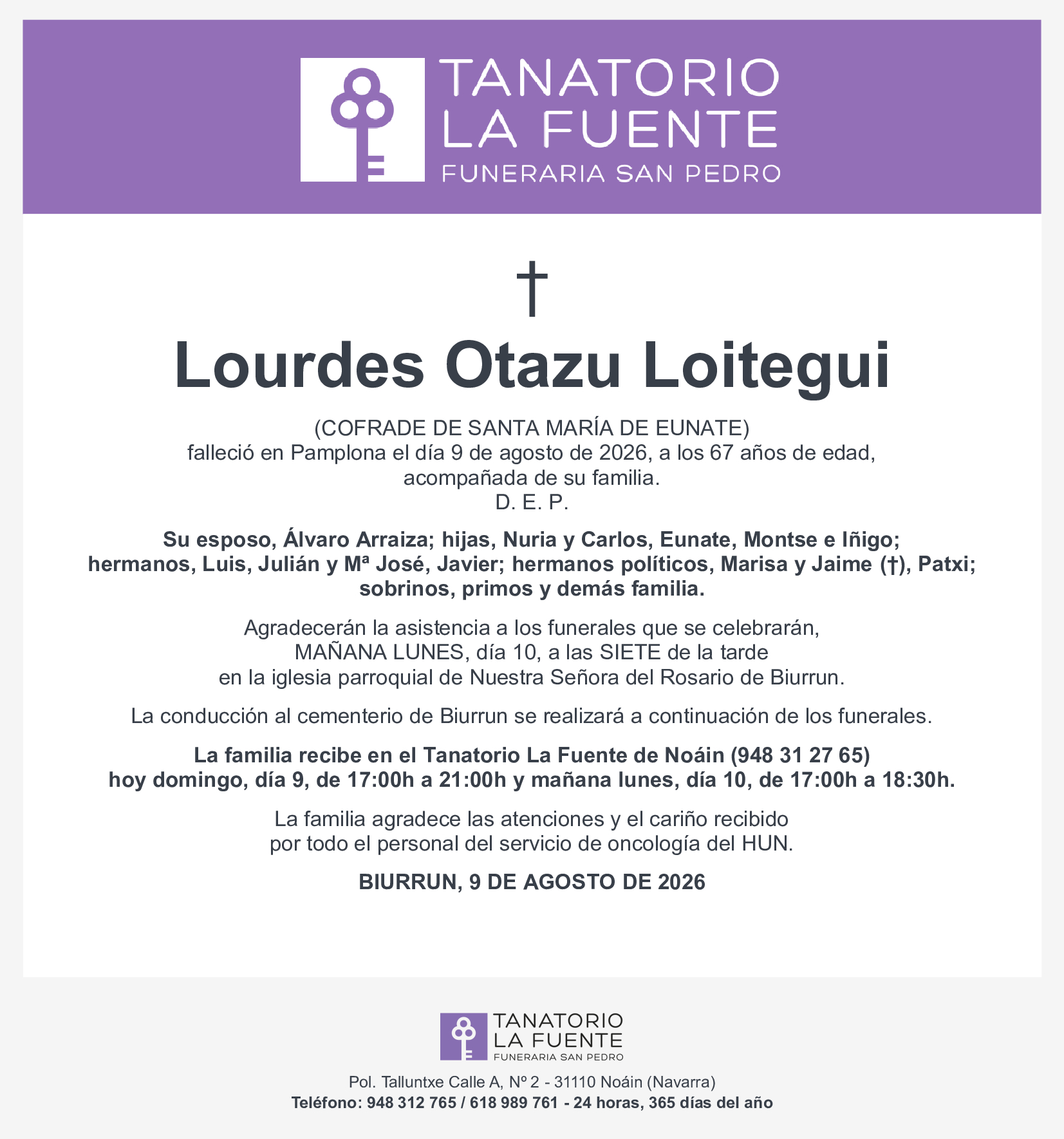 TANATORIO
LA FUENTE
FUNERARIA SAN PEDRO

†

Lourdes Otazu Loitegui

(COFRADE DE SANTA MARÍA DE EUNATE)
falleció en Pamplona el día 9 de agosto de 2026, a los 67 años de edad, acompañada de su familia.
D. E. P.

Su esposo, Álvaro Arraiza; hijas, Nuria y Carlos, Eunate, Montse e Iñigo; hermanos, Luis, Julián y Mª José, Javier; hermanos políticos, Marisa y Jaime (†), Patxi; sobrinos, primos y demás familia.

Agradecerán la asistencia a los funerales que se celebrarán, MAÑANA LUNES, día 10, a las SIETE de la tarde en la iglesia parroquial de Nuestra Señora del Rosario de Biurrun.

La conducción al cementerio de Biurrun se realizará a continuación de los funerales.

La familia recibe en el Tanatorio La Fuente de Noáin (948 31 27 65) hoy domingo, día 9, de 17:00h a 21:00h y mañana lunes, día 10, de 17:00h a 18:30h.

La familia agradece las atenciones y el cariño recibido por todo el personal del servicio de oncología del HUN.

BIURRUN, 9 DE AGOSTO DE 2026

TANATORIO
LA FUENTE
FUNERARIA SAN PEDRO

Pol. Talluntxe Calle A, Nº 2 - 31110 Noáin (Navarra)
Teléfono: 948 312 765 / 618 989 761 - 24 horas, 365 días del año